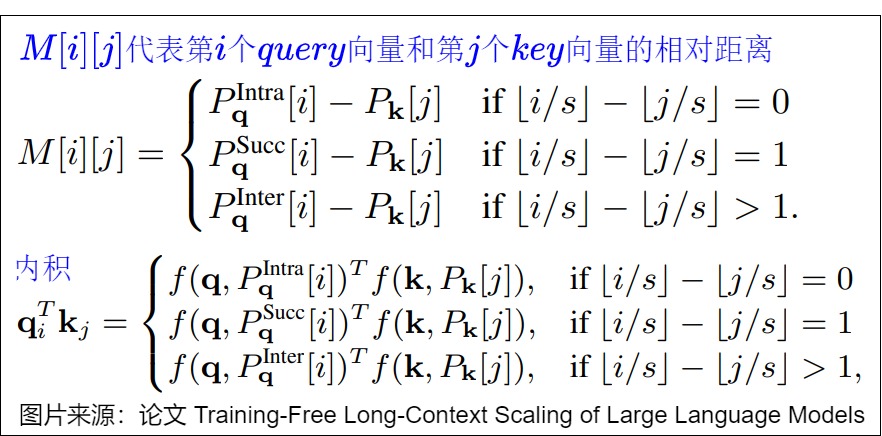 $M[i][j]$代表第$i$个$query$向量和第$j$个$key$向量的相对距离

$M[i][j] = \begin{cases} P_{\mathbf{q}}^{\text{Intra}}[i] - P_{\mathbf{k}}[j] & \text{if } \lfloor i/s \rfloor - \lfloor j/s \rfloor = 0 \\ P_{\mathbf{q}}^{\text{Succ}}[i] - P_{\mathbf{k}}[j] & \text{if } \lfloor i/s \rfloor - \lfloor j/s \rfloor = 1 \\ P_{\mathbf{q}}^{\text{Inter}}[i] - P_{\mathbf{k}}[j] & \text{if } \lfloor i/s \rfloor - \lfloor j/s \rfloor > 1. \end{cases}$

内积

$\mathbf{q}_i^T \mathbf{k}_j = \begin{cases} f(\mathbf{q}, P_{\mathbf{q}}^{\text{Intra}}[i])^T f(\mathbf{k}, P_{\mathbf{k}}[j]), & \text{if } \lfloor i/s \rfloor - \lfloor j/s \rfloor = 0 \\ f(\mathbf{q}, P_{\mathbf{q}}^{\text{Succ}}[i])^T f(\mathbf{k}, P_{\mathbf{k}}[j]), & \text{if } \lfloor i/s \rfloor - \lfloor j/s \rfloor = 1 \\ f(\mathbf{q}, P_{\mathbf{q}}^{\text{Inter}}[i])^T f(\mathbf{k}, P_{\mathbf{k}}[j]), & \text{if } \lfloor i/s \rfloor - \lfloor j/s \rfloor > 1, \end{cases}$

图片来源：论文 Training-Free Long-Context Scaling of Large Language Models